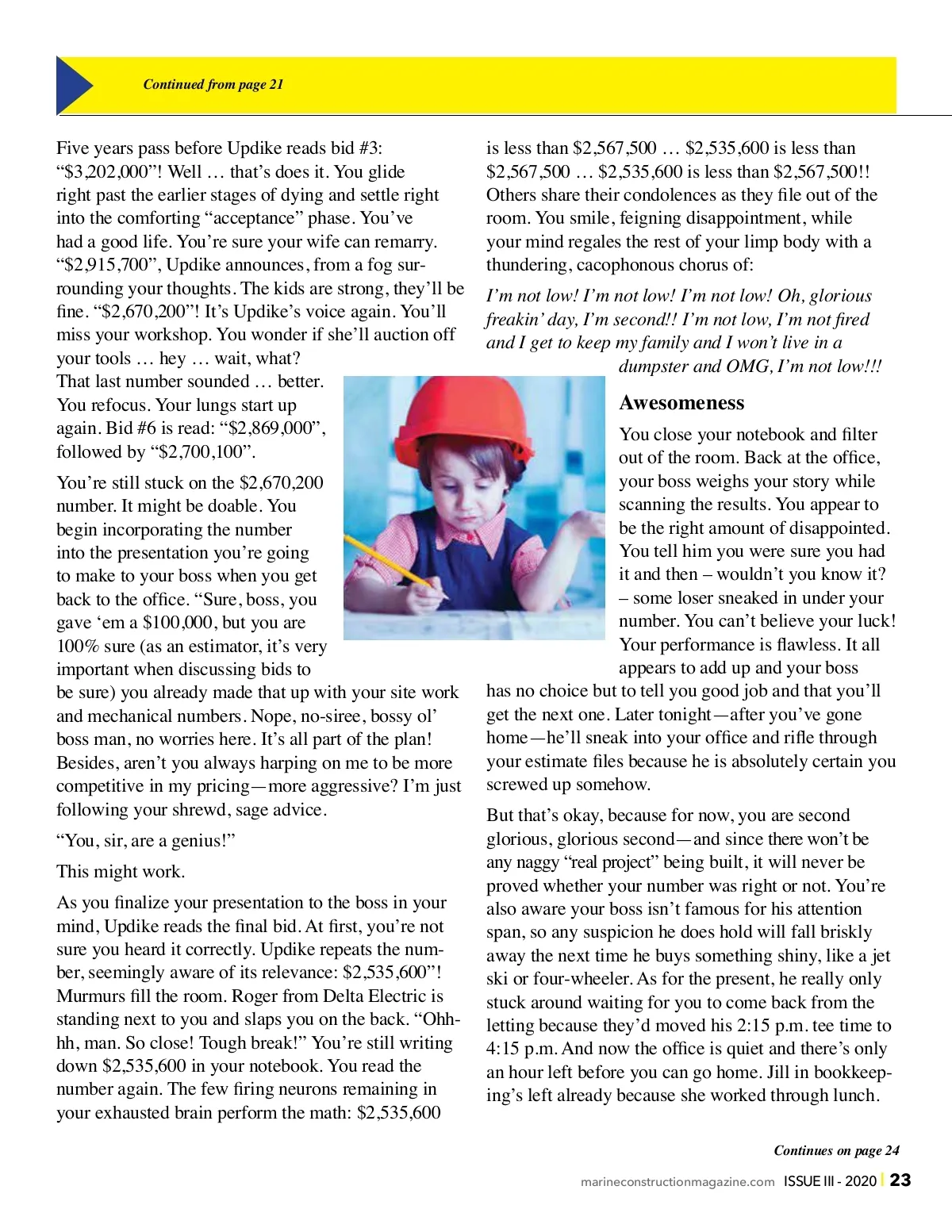 Continued from page 21

Five years pass before Updike reads bid #3: “$3,202,000”! Well … that’s does it. You glide right past the earlier stages of dying and settle right into the comforting “acceptance” phase. You’ve had a good life. You’re sure your wife can remarry. “$2,915,700”, Updike announces, from a fog surrounding your thoughts. The kids are strong, they’ll be fine. “$2,670,200”! It’s Updike’s voice again. You’ll miss your workshop. You wonder if she’ll auction off your tools … hey … wait, what? That last number sounded … better. You refocus. Your lungs start up again. Bid #6 is read: “$2,869,000”, followed by “$2,700,100”.

You’re still stuck on the $2,670,200 number. It might be doable. You begin incorporating the number into the presentation you’re going to make to your boss when you get back to the office. “Sure, boss, you gave ‘em a $100,000, but you are 100% sure (as an estimator, it’s very important when discussing bids to be sure) you already made that up with your site work and mechanical numbers. Nope, no-siree, bossy ol’ boss man, no worries here. It’s all part of the plan! Besides, aren’t you always harping on me to be more competitive in my pricing—more aggressive? I’m just following your shrewd, sage advice.

“You, sir, are a genius!”

This might work.

As you finalize your presentation to the boss in your mind, Updike reads the final bid. At first, you’re not sure you heard it correctly. Updike repeats the number, seemingly aware of its relevance: $2,535,600”! Murmurs fill the room. Roger from Delta Electric is standing next to you and slaps you on the back. “Ohhhh, man. So close! Tough break!” You’re still writing down $2,535,600 in your notebook. You read the number again. The few firing neurons remaining in your exhausted brain perform the math: $2,535,600 is less than $2,567,500 … $2,535,600 is less than $2,567,500 … $2,535,600 is less than $2,567,500!! Others share their condolences as they file out of the room. You smile, feigning disappointment, while your mind regales the rest of your limp body with a thundering, cacophonous chorus of:

I’m not low! I’m not low! I’m not low! Oh, glorious freakin’ day, I’m second!! I’m not low, I’m not fired and I get to keep my family and I won’t live in a dumpster and OMG, I’m not low!!!

Awesomeness

You close your notebook and filter out of the room. Back at the office, your boss weighs your story while scanning the results. You appear to be the right amount of disappointed. You tell him you were sure you had it and then – wouldn’t you know it? – some loser sneaked in under your number. You can’t believe your luck! Your performance is flawless. It all appears to add up and your boss has no choice but to tell you good job and that you’ll get the next one. Later tonight—after you’ve gone home—he’ll sneak into your office and rifle through your estimate files because he is absolutely certain you screwed up somehow.

But that’s okay, because for now, you are second glorious, glorious second—and since there won’t be any naggy “real project” being built, it will never be proved whether your number was right or not. You’re also aware your boss isn’t famous for his attention span, so any suspicion he does hold will fall briskly away the next time he buys something shiny, like a jet ski or four-wheeler. As for the present, he really only stuck around waiting for you to come back from the letting because they’d moved his 2:15 p.m. tee time to 4:15 p.m. And now the office is quiet and there’s only an hour left before you can go home. Jill in bookkeeping’s left already because she worked through lunch.

Continues on page 24

marineconstructionmagazine.com ISSUE III - 2020 | 23